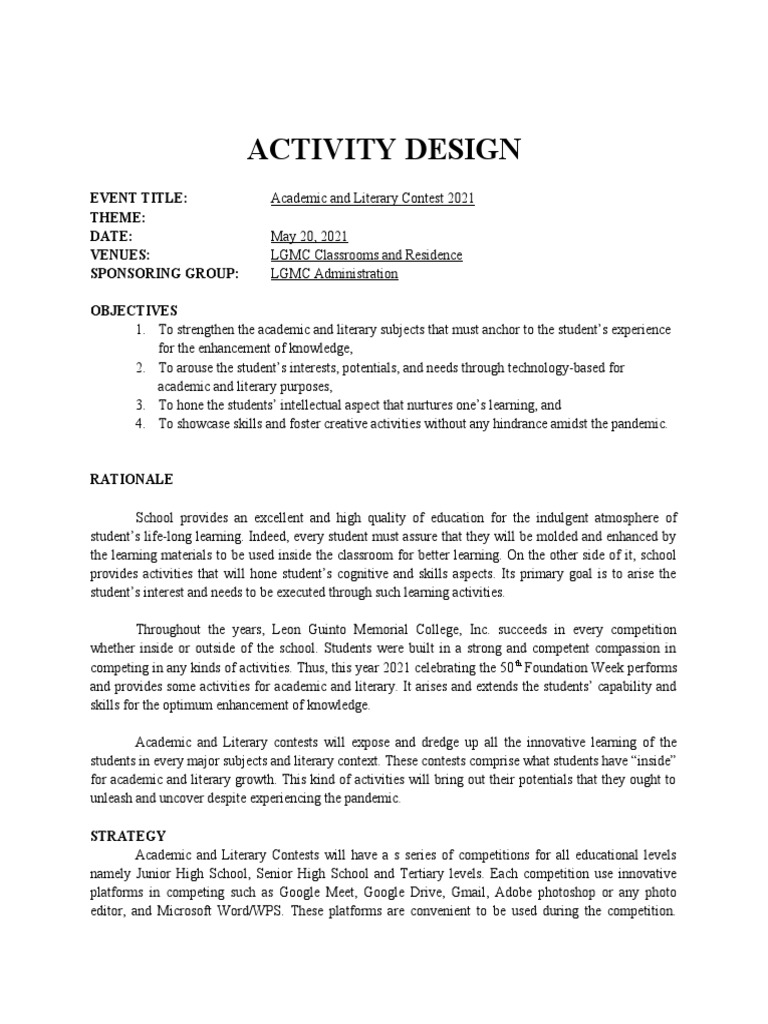 ACTIVITY DESIGN

EVENT TITLE: Academic and Literary Contest 2021
THEME:
DATE: May 20, 2021
VENUES: LGMC Classrooms and Residence
SPONSORING GROUP: LGMC Administration

OBJECTIVES
1. To strengthen the academic and literary subjects that must anchor to the student's experience for the enhancement of knowledge,
2. To arouse the student's interests, potentials, and needs through technology-based for academic and literary purposes,
3. To hone the students' intellectual aspect that nurtures one's learning, and
4. To showcase skills and foster creative activities without any hindrance amidst the pandemic.

RATIONALE

School provides an excellent and high quality of education for the indulgent atmosphere of student's life-long learning. Indeed, every student must assure that they will be molded and enhanced by the learning materials to be used inside the classroom for better learning. On the other side of it, school provides activities that will hone student's cognitive and skills aspects. Its primary goal is to arise the student's interest and needs to be executed through such learning activities.

Throughout the years, Leon Guinto Memorial College, Inc. succeeds in every competition whether inside or outside of the school. Students were built in a strong and competent compassion in competing in any kinds of activities. Thus, this year 2021 celebrating the $50^{th}$ Foundation Week performs and provides some activities for academic and literary. It arises and extends the students' capability and skills for the optimum enhancement of knowledge.

Academic and Literary contests will expose and dredge up all the innovative learning of the students in every major subjects and literary context. These contests comprise what students have "inside" for academic and literary growth. This kind of activities will bring out their potentials that they ought to unleash and uncover despite experiencing the pandemic.

STRATEGY
Academic and Literary Contests will have a s series of competitions for all educational levels namely Junior High School, Senior High School and Tertiary levels. Each competition use innovative platforms in competing such as Google Meet, Google Drive, Gmail, Adobe photoshop or any photo editor, and Microsoft Word/WPS. These platforms are convenient to be used during the competition.